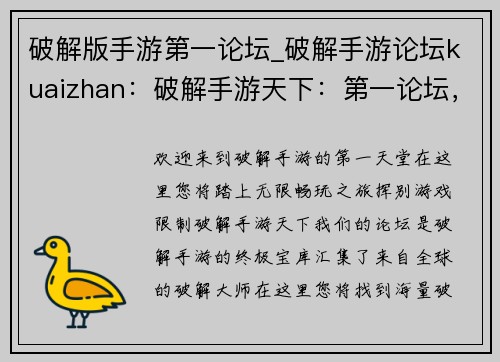 破解版手游第一论坛_破解手游论坛kuaizhan：破解手游天下：第一论坛，

欢迎来到破解手游的第一天堂在这里您将踏上无限畅玩之旅挥别游戏限制破解手游天下我们的论坛是破解手游的终极宝库汇集了来自全球的破解大师在这里您将找到海量破